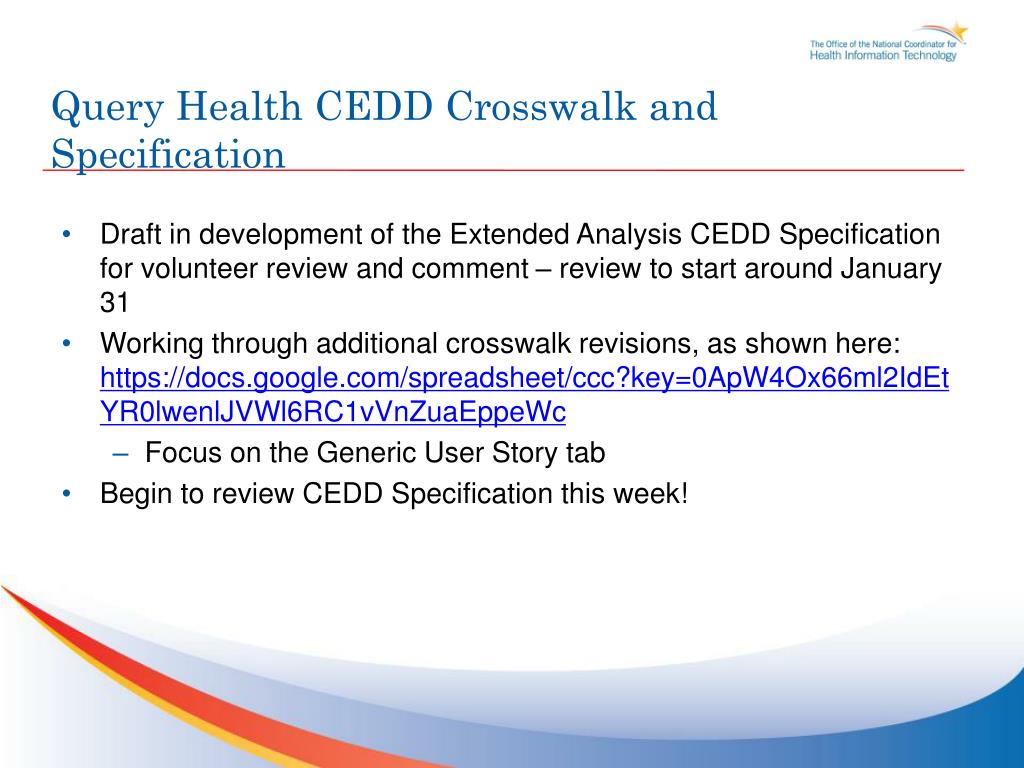 The Office of the National Coordinator for
Health Information Technology

Query Health CEDD Crosswalk and Specification

• Draft in development of the Extended Analysis CEDD Specification for volunteer review and comment – review to start around January 31
• Working through additional crosswalk revisions, as shown here: https://docs.google.com/spreadsheet/ccc?key=0ApW4Ox66ml2IdEtYR0lwenlJVWl6RC1vVnZuaEppeWc
– Focus on the Generic User Story tab
• Begin to review CEDD Specification this week!